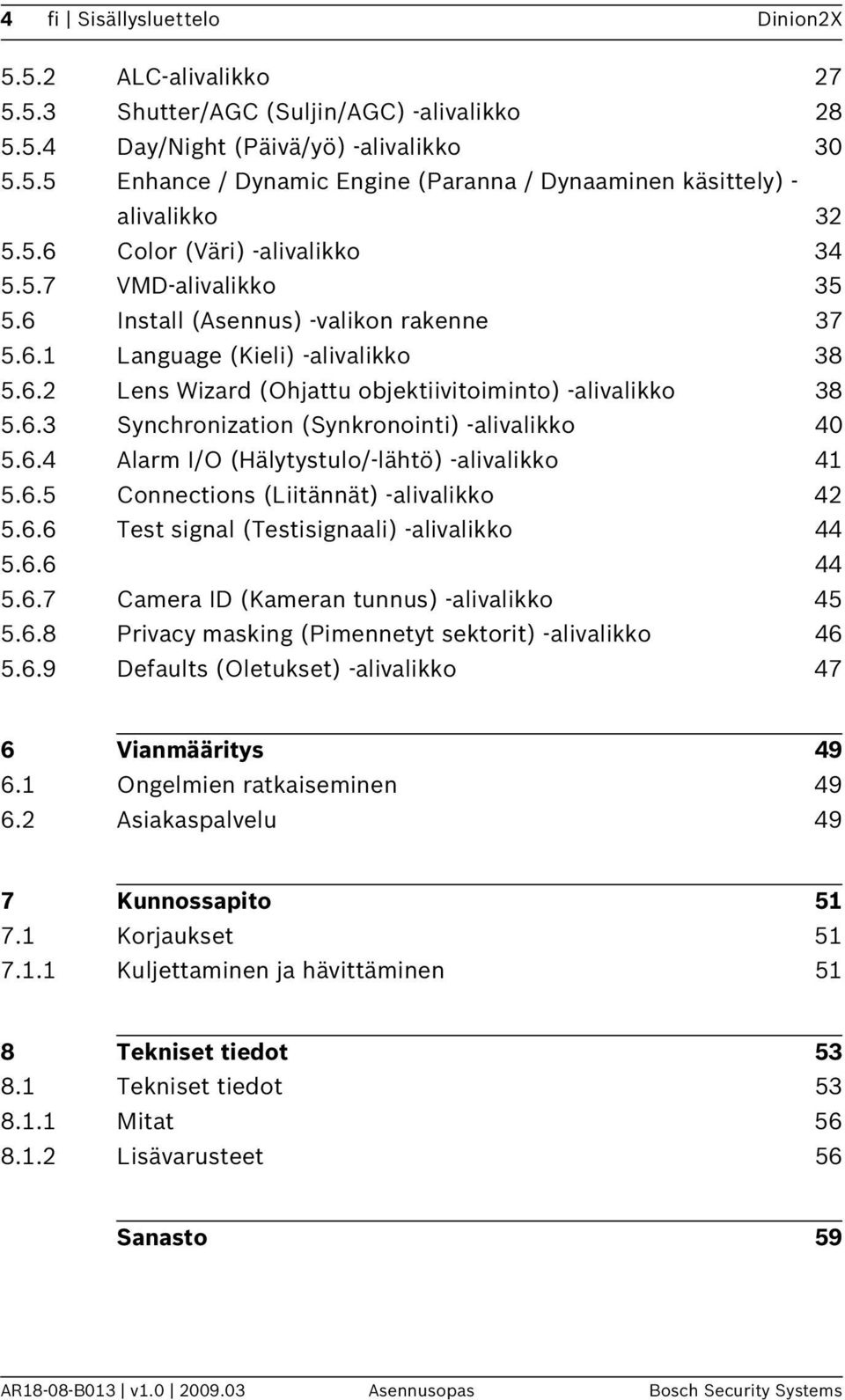 4 fi | Sisällysluettelo Dinion2X

5.5.2 ALC-alivalikko 27
5.5.3 Shutter/AGC (Suljin/AGC) -alivalikko 28
5.5.4 Day/Night (Päivä/yö) -alivalikko 30
5.5.5 Enhance / Dynamic Engine (Paranna / Dynaaminen käsittely) -alivalikko 32
5.5.6 Color (Väri) -alivalikko 34
5.5.7 VMD-alivalikko 35
5.6 Install (Asennus) -valikon rakenne 37
5.6.1 Language (Kieli) -alivalikko 38
5.6.2 Lens Wizard (Ohjattu objektiivitoiminto) -alivalikko 38
5.6.3 Synchronization (Synkronointi) -alivalikko 40
5.6.4 Alarm I/O (Hälytystulo/-lähtö) -alivalikko 41
5.6.5 Connections (Liitännät) -alivalikko 42
5.6.6 Test signal (Testisignaali) -alivalikko 44
5.6.6 44
5.6.7 Camera ID (Kameran tunnus) -alivalikko 45
5.6.8 Privacy masking (Pimennetyt sektorit) -alivalikko 46
5.6.9 Defaults (Oletukset) -alivalikko 47

6 Vianmääritys 49
6.1 Ongelmien ratkaiseminen 49
6.2 Asiakaspalvelu 49

7 Kunnossapito 51
7.1 Korjaukset 51
7.1.1 Kuljettaminen ja hävittäminen 51

8 Tekniset tiedot 53
8.1 Tekniset tiedot 53
8.1.1 Mitat 56
8.1.2 Lisävarusteet 56

Sanasto 59

AR18-08-B013 | v1.0 | 2009.03 Asennusopas Bosch Security Systems